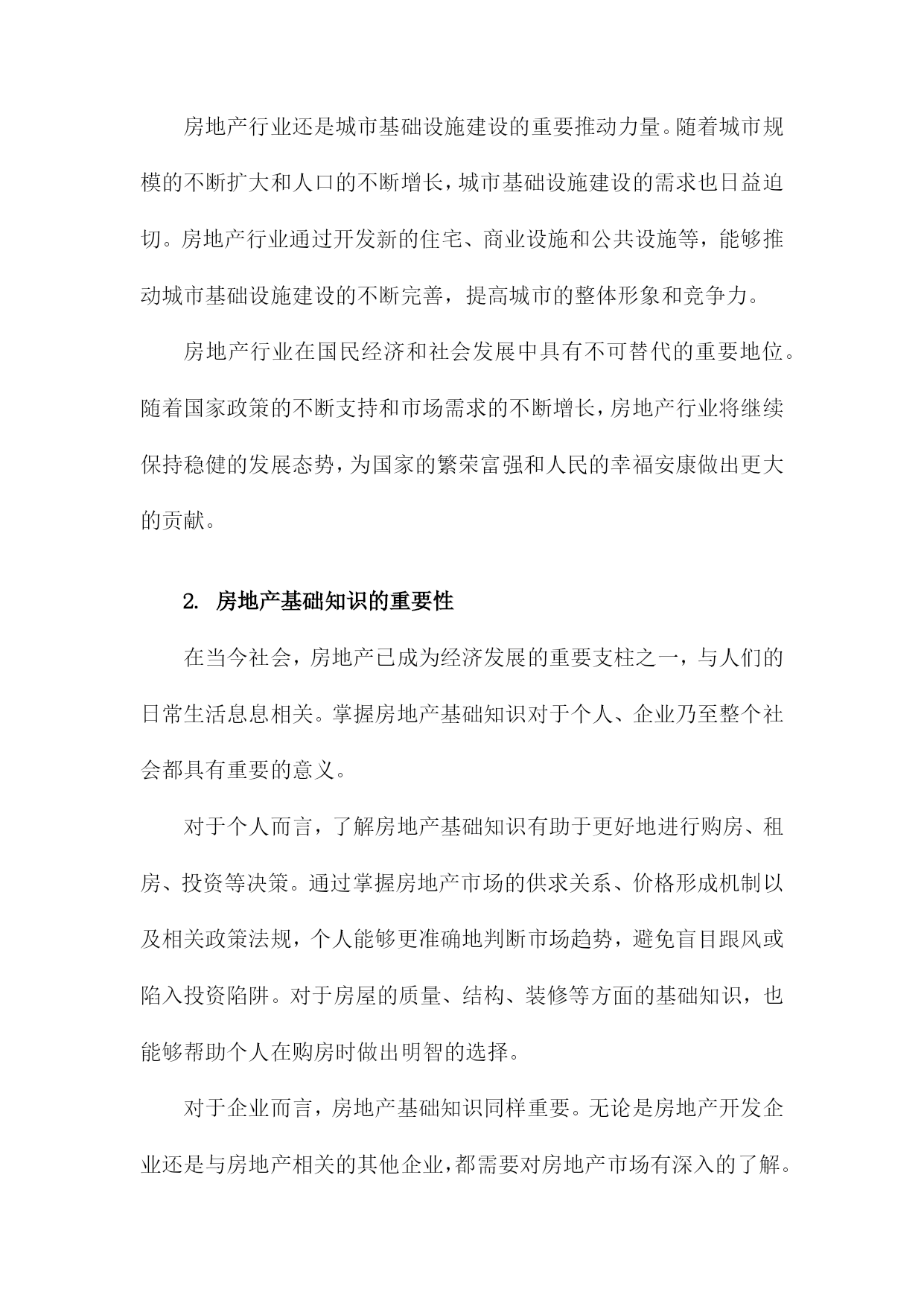 房地产行业还是城市基础设施建设的重要推动力量。随着城市规模的不断扩大和人口的不断增长，城市基础设施建设的需求也日益迫切。房地产行业通过开发新的住宅、商业设施和公共设施等，能够推动城市基础设施建设的不断完善，提高城市的整体形象和竞争力。

房地产行业在国民经济和社会发展中具有不可替代的重要地位。随着国家政策的不断支持和市场需求的不断增长，房地产行业将继续保持稳健的发展态势，为国家的繁荣富强和人民的幸福安康做出更大的贡献。

2. 房地产基础知识的重要性

在当今社会，房地产已成为经济发展的重要支柱之一，与人们的日常生活息息相关。掌握房地产基础知识对于个人、企业乃至整个社会都具有重要的意义。

对于个人而言，了解房地产基础知识有助于更好地进行购房、租房、投资等决策。通过掌握房地产市场的供求关系、价格形成机制以及相关政策法规，个人能够更准确地判断市场趋势，避免盲目跟风或陷入投资陷阱。对于房屋的质量、结构、装修等方面的基础知识，也能够帮助个人在购房时做出明智的选择。

对于企业而言，房地产基础知识同样重要。无论是房地产开发企业还是与房地产相关的其他企业，都需要对房地产市场有深入的了解。